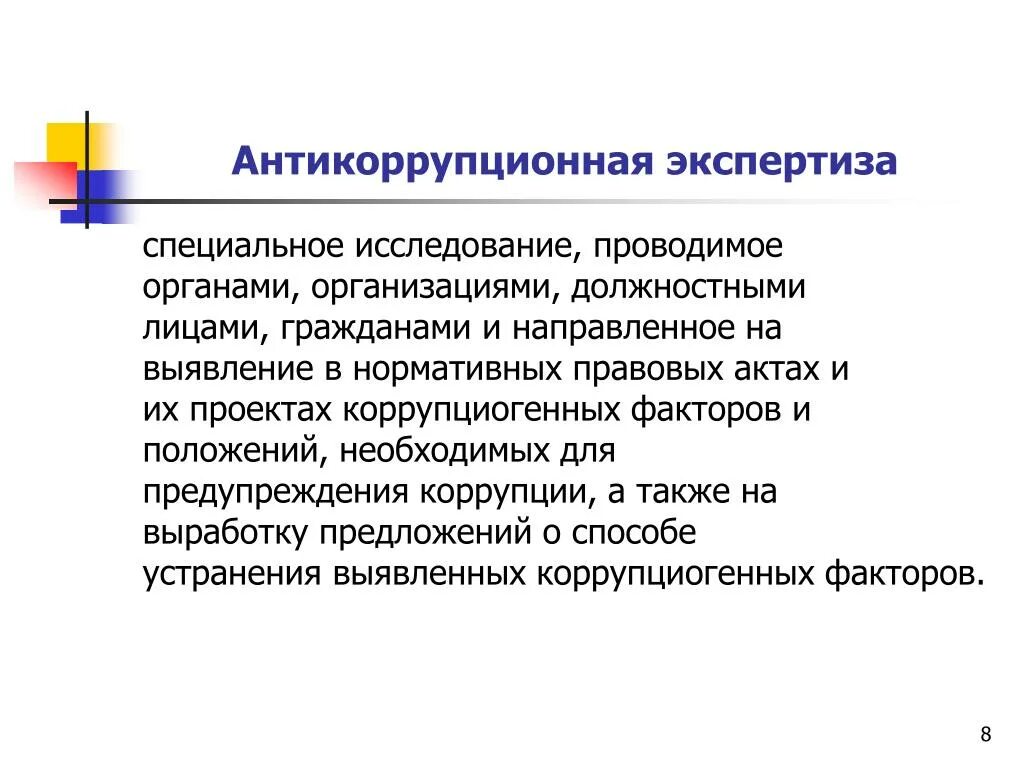 Антикоррупционная экспертиза

специальное исследование, проводимое органами, организациями, должностными лицами, гражданами и направленное на выявление в нормативных правовых актах и их проектах коррупциогенных факторов и положений, необходимых для предупреждения коррупции, а также на выработку предложений о способе устранения выявленных коррупциогенных факторов.

8